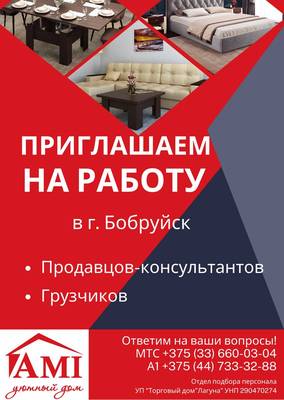 ПРИГЛАШАЕМ НА РАБОТУ

в г. Бобруйск

• Продавцов-консультантов
• Грузчиков

AMI
уютный дом

Ответим на ваши вопросы!
МТС +375 (33) 660-03-04
А1 +375 (44) 733-32-88

Отдел подбора персонала
УП "Торговый дом"Лагуна" УНП 290470274